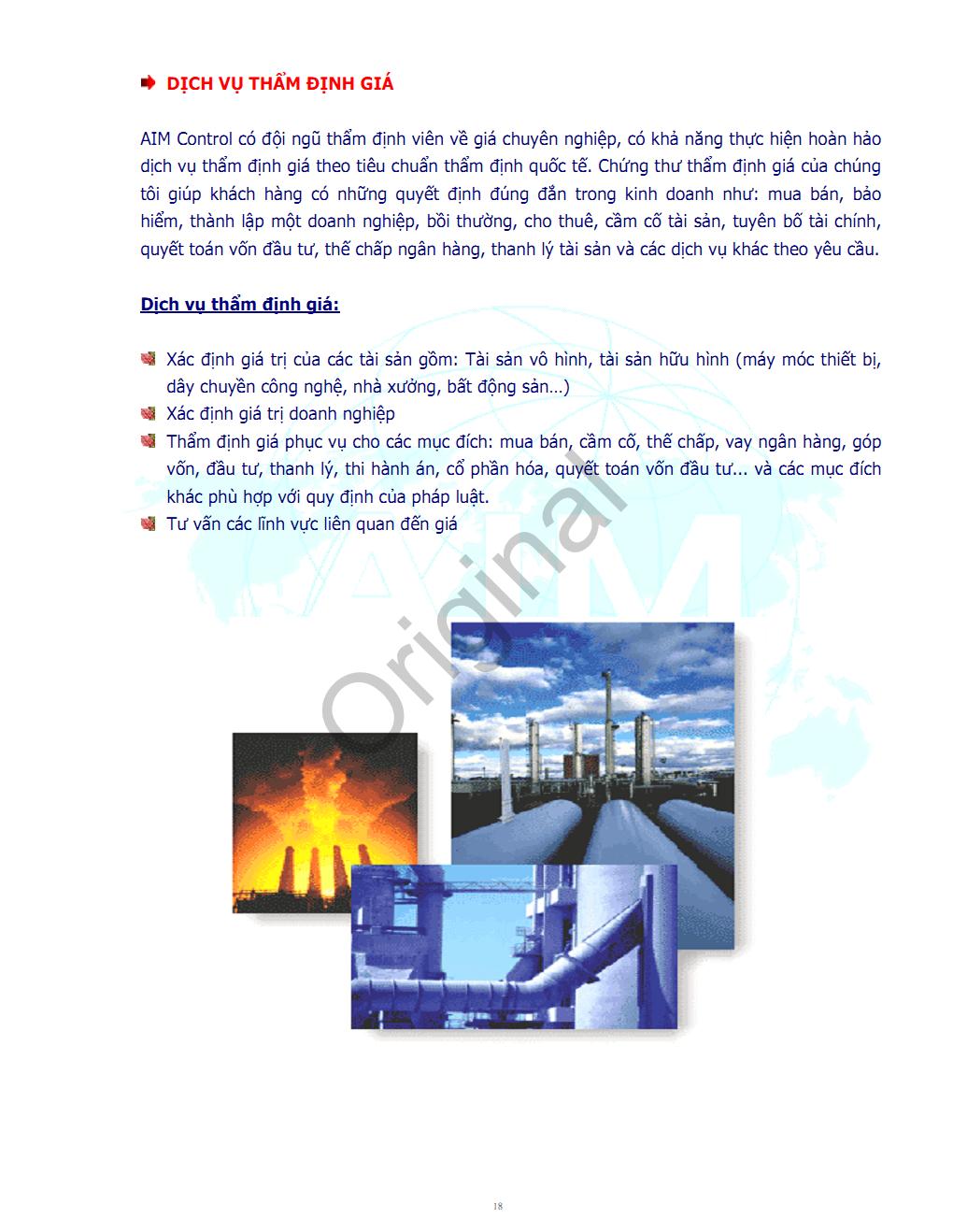 DỊCH VỤ THẨM ĐỊNH GIÁ

AIM Control có đội ngũ thẩm định viên về giá chuyên nghiệp, có khả năng thực hiện hoàn hảo dịch vụ thẩm định giá theo tiêu chuẩn thẩm định quốc tế. Chứng thư thẩm định giá của chúng tôi giúp khách hàng có những quyết định đúng đắn trong kinh doanh như: mua bán, bảo hiểm, thành lập một doanh nghiệp, bồi thường, cho thuê, cầm cố tài sản, tuyên bố tài chính, quyết toán vốn đầu tư, thế chấp ngân hàng, thanh lý tài sản và các dịch vụ khác theo yêu cầu.

Dịch vụ thẩm định giá:

Xác định giá trị của các tài sản gồm: Tài sản vô hình, tài sản hữu hình (máy móc thiết bị, dây chuyền công nghệ, nhà xưởng, bất động sản…)
Xác định giá trị doanh nghiệp
Thẩm định giá phục vụ cho các mục đích: mua bán, cầm cố, thế chấp, vay ngân hàng, góp vốn, đầu tư, thanh lý, thi hành án, cổ phần hóa, quyết toán vốn đầu tư... và các mục đích khác phù hợp với quy định của pháp luật.
Tư vấn các lĩnh vực liên quan đến giá

Original

AIM

18